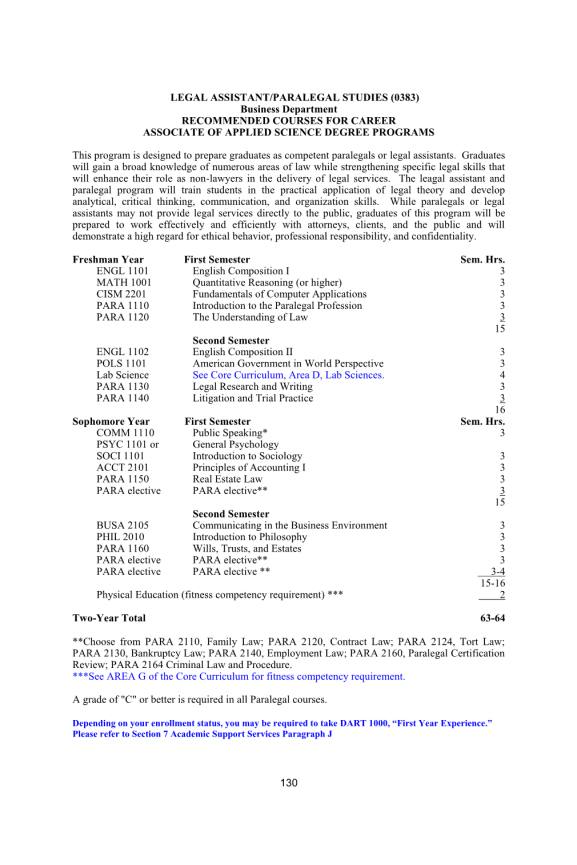 LEGAL ASSISTANT/PARALEGAL STUDIES (0383)
Business Department
RECOMMENDED COURSES FOR CAREER
ASSOCIATE OF APPLIED SCIENCE DEGREE PROGRAMS

This program is designed to prepare graduates as competent paralegals or legal assistants. Graduates will gain a broad knowledge of numerous areas of law while strengthening specific legal skills that will enhance their role as non-lawyers in the delivery of legal services. The leagal assistant and paralegal program will train students in the practical application of legal theory and develop analytical, critical thinking, communication, and organization skills. While paralegals or legal assistants may not provide legal services directly to the public, graduates of this program will be prepared to work effectively and efficiently with attorneys, clients, and the public and will demonstrate a high regard for ethical behavior, professional responsibility, and confidentiality.

Freshman Year First Semester Sem. Hrs.
ENGL 1101 English Composition I 3
MATH 1001 Quantitative Reasoning (or higher) 3
CISM 2201 Fundamentals of Computer Applications 3
PARA 1110 Introduction to the Paralegal Profession 3
PARA 1120 The Understanding of Law 3
15

Second Semester
ENGL 1102 English Composition II 3
POLS 1101 American Government in World Perspective 3
Lab Science See Core Curriculum, Area D, Lab Sciences. 4
PARA 1130 Legal Research and Writing 3
PARA 1140 Litigation and Trial Practice 3
16

Sophomore Year First Semester Sem. Hrs.
COMM 1110 Public Speaking* 3
PSYC 1101 or General Psychology
SOCI 1101 Introduction to Sociology 3
ACCT 2101 Principles of Accounting I 3
PARA 1150 Real Estate Law 3
PARA elective PARA elective** 3
15

Second Semester
BUSA 2105 Communicating in the Business Environment 3
PHIL 2010 Introduction to Philosophy 3
PARA 1160 Wills, Trusts, and Estates 3
PARA elective PARA elective** 3
PARA elective PARA elective ** 3-4
15-16
Physical Education (fitness competency requirement) *** 2

Two-Year Total 63-64

**Choose from PARA 2110, Family Law; PARA 2120, Contract Law; PARA 2124, Tort Law; PARA 2130, Bankruptcy Law; PARA 2140, Employment Law; PARA 2160, Paralegal Certification Review; PARA 2164 Criminal Law and Procedure.
***See AREA G of the Core Curriculum for fitness competency requirement.

A grade of "C" or better is required in all Paralegal courses.

Depending on your enrollment status, you may be required to take DART 1000, "First Year Experience." Please refer to Section 7 Academic Support Services Paragraph J

130